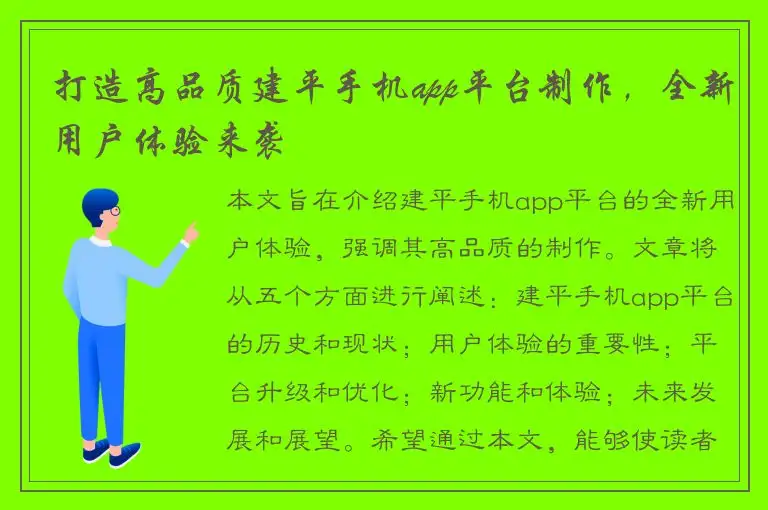 打造高品质建平手机app平台制作，全新用户体验来袭

本文旨在介绍建平手机app平台的全新用户体验，强调其高品质的制作。文章将从五个方面进行阐述：建平手机app平台的历史和现状；用户体验的重要性；平台升级和优化；新功能和体验；未来发展和展望。希望通过本文，能够使读者